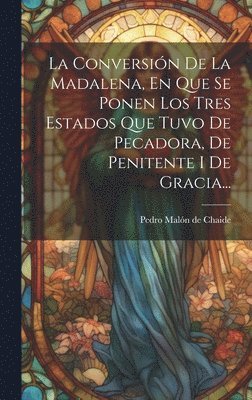 La Conversión De La Madalena, En Que Se Ponen Los Tres Estados Que Tuvo De Pecadora, De Penitente I De Gracia...

Pedro Malón de Chaide